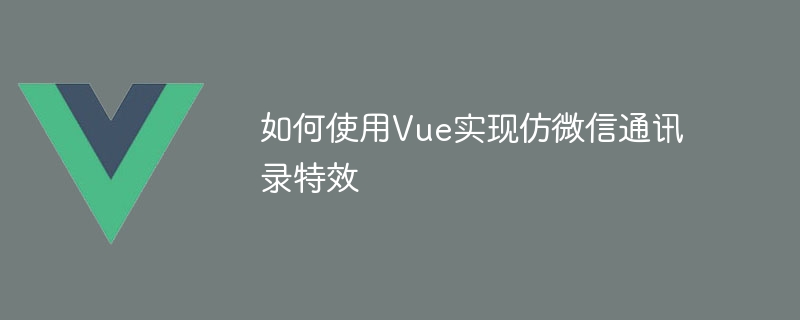 如何使用Vue实现仿微信通讯录特效